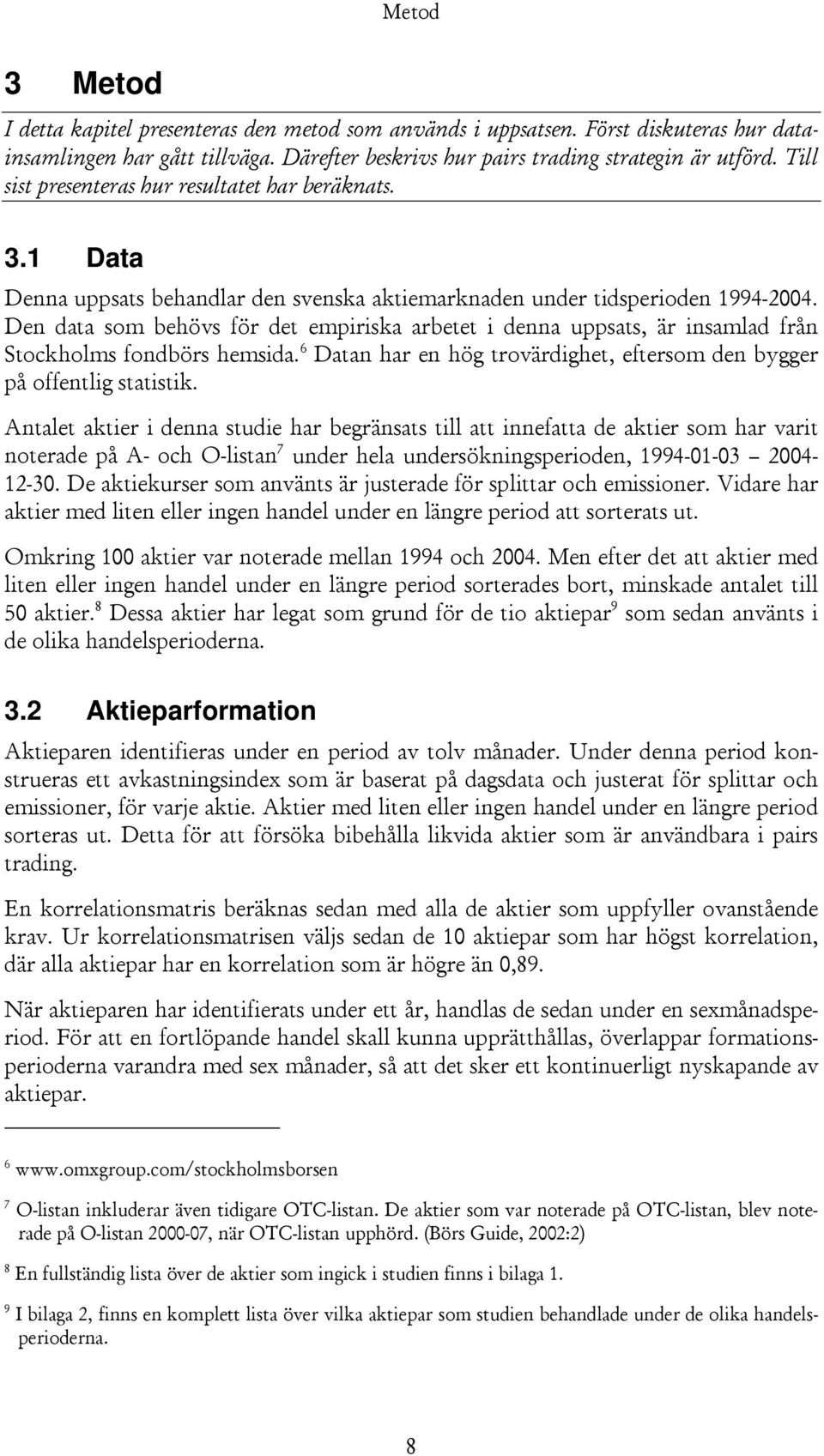 Metod

3 Metod

I detta kapitel presenteras den metod som används i uppsatsen. Först diskuteras hur datainsamlingen har gått tillväga. Därefter beskrivs hur pairs trading strategin är utförd. Till sist presenteras hur resultatet har beräknats.

3.1 Data

Denna uppsats behandlar den svenska aktiemarknaden under tidsperioden 1994-2004. Den data som behövs för det empiriska arbetet i denna uppsats, är insamlad från Stockholms fondbörs hemsida.$^6$ Datan har en hög trovärdighet, eftersom den bygger på offentlig statistik.

Antalet aktier i denna studie har begränsats till att innefatta de aktier som har varit noterade på A- och O-listan$^7$ under hela undersökningsperioden, 1994-01-03 – 2004-12-30. De aktiekurser som använts är justerade för splittar och emissioner. Vidare har aktier med liten eller ingen handel under en längre period att sorterats ut.

Omkring 100 aktier var noterade mellan 1994 och 2004. Men efter det att aktier med liten eller ingen handel under en längre period sorterades bort, minskade antalet till 50 aktier.$^8$ Dessa aktier har legat som grund för de tio aktiepar$^9$ som sedan använts i de olika handelsperioderna.

3.2 Aktieparformation

Aktieparen identifieras under en period av tolv månader. Under denna period konstrueras ett avkastningsindex som är baserat på dagsdata och justerat för splittar och emissioner, för varje aktie. Aktier med liten eller ingen handel under en längre period sorteras ut. Detta för att försöka bibehålla likvida aktier som är användbara i pairs trading.

En korrelationsmatris beräknas sedan med alla de aktier som uppfyller ovanstående krav. Ur korrelationsmatrisen väljs sedan de 10 aktiepar som har högst korrelation, där alla aktiepar har en korrelation som är högre än 0,89.

När aktieparen har identifierats under ett år, handlas de sedan under en sexmånadsperiod. För att en fortlöpande handel skall kunna upprätthållas, överlappar formationsperioderna varandra med sex månader, så att det sker ett kontinuerligt nyskapande av aktiepar.

$^6$ www.omxgroup.com/stockholmsborsen

$^7$ O-listan inkluderar även tidigare OTC-listan. De aktier som var noterade på OTC-listan, blev noterade på O-listan 2000-07, när OTC-listan upphörd. (Börs Guide, 2002:2)

$^8$ En fullständig lista över de aktier som ingick i studien finns i bilaga 1.

$^9$ I bilaga 2, finns en komplett lista över vilka aktiepar som studien behandlade under de olika handelsperioderna.

8